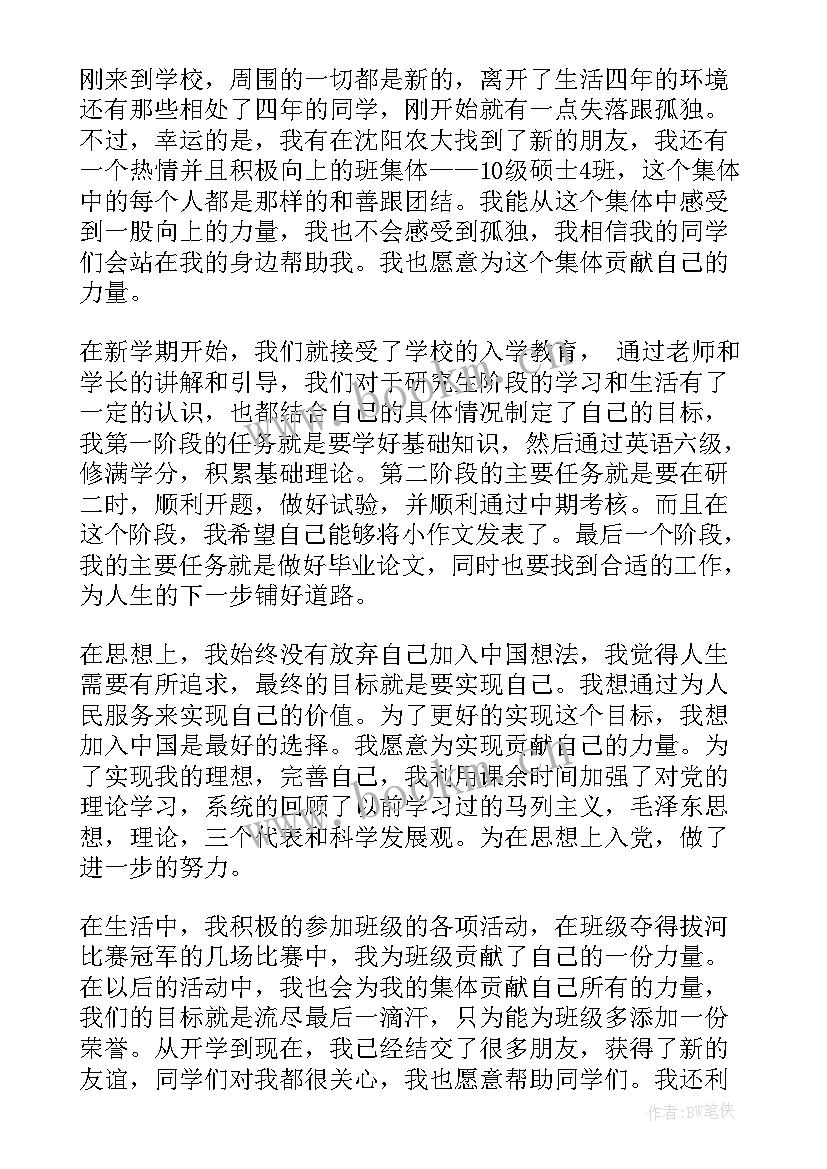 刚来到学校，周围的一切都是新的，离开了生活四年的环境还有那些相处了四年的同学，刚开始就有一点失落跟孤独。不过，幸运的是，我有在沈阳农大找到了新的朋友，我还有一个热情并且积极向上的班集体——10级硕士4班，这个集体中的每个人都是那样的和善跟团结。我能从这个集体中感受到一股向上的力量，我也不会感受到孤独，我相信我的同学们会站在我的身边帮助我。我也愿意为这个集体贡献自己的力量。

在新学期开始，我们就接受了学校的入学教育， 通过老师和学长的讲解和引导，我们对于研究生阶段的学习和生活有了一定的认识，也都结合自己的具体情况制定了自己的目标，我第一阶段的任务就是要学好基础知识，然后通过英语六级，修满学分，积累基础理论。第二阶段的主要任务就是要在研二时，顺利开题，做好试验，并顺利通过中期考核。而且在这个阶段，我希望自己能够将小作文发表了。最后一个阶段，我的主要任务就是做好毕业论文，同时也要找到合适的工作，为人生的下一步铺好道路。

在思想上，我始终没有放弃自己加入中国想法，我觉得人生需要有所追求，最终的目标就是要实现自己。我想通过为人民服务来实现自己的价值。为了更好的实现这个目标，我想加入中国是最好的选择。我愿意为实现贡献自己的力量。为了实现我的理想，完善自己，我利用课余时间加强了对党的理论学习，系统的回顾了以前学习过的马列主义，毛泽东思想，理论，三个代表和科学发展观。为在思想上入党，做了进一步的努力。

在生活中，我积极的参加班级的各项活动，在班级夺得拔河比赛冠军的几场比赛中，我为班级贡献了自己的一份力量。在以后的活动中，我也会为我的集体贡献自己所有的力量，我们的目标就是流尽最后一滴汗，只为能为班级多添加一份荣誉。从开学到现在，我已经结交了很多朋友，获得了新的友谊，同学们对我都很关心，我也愿意帮助同学们。我还利

作者：BW笔侠